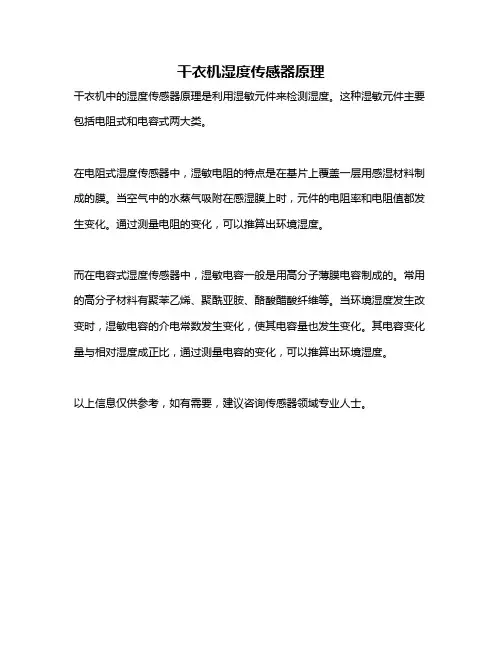 干衣机湿度传感器原理

干衣机中的湿度传感器原理是利用湿敏元件来检测湿度。这种湿敏元件主要包括电阻式和电容式两大类。

在电阻式湿度传感器中，湿敏电阻的特点是在基片上覆盖一层用感湿材料制成的膜。当空气中的水蒸气吸附在感湿膜上时，元件的电阻率和电阻值都发生变化。通过测量电阻的变化，可以推算出环境湿度。

而在电容式湿度传感器中，湿敏电容一般是用高分子薄膜电容制成的。常用的高分子材料有聚苯乙烯、聚酰亚胺、酪酸醋酸纤维等。当环境湿度发生改变时，湿敏电容的介电常数发生变化，使其电容量也发生变化。其电容变化量与相对湿度成正比，通过测量电容的变化，可以推算出环境湿度。

以上信息仅供参考，如有需要，建议咨询传感器领域专业人士。